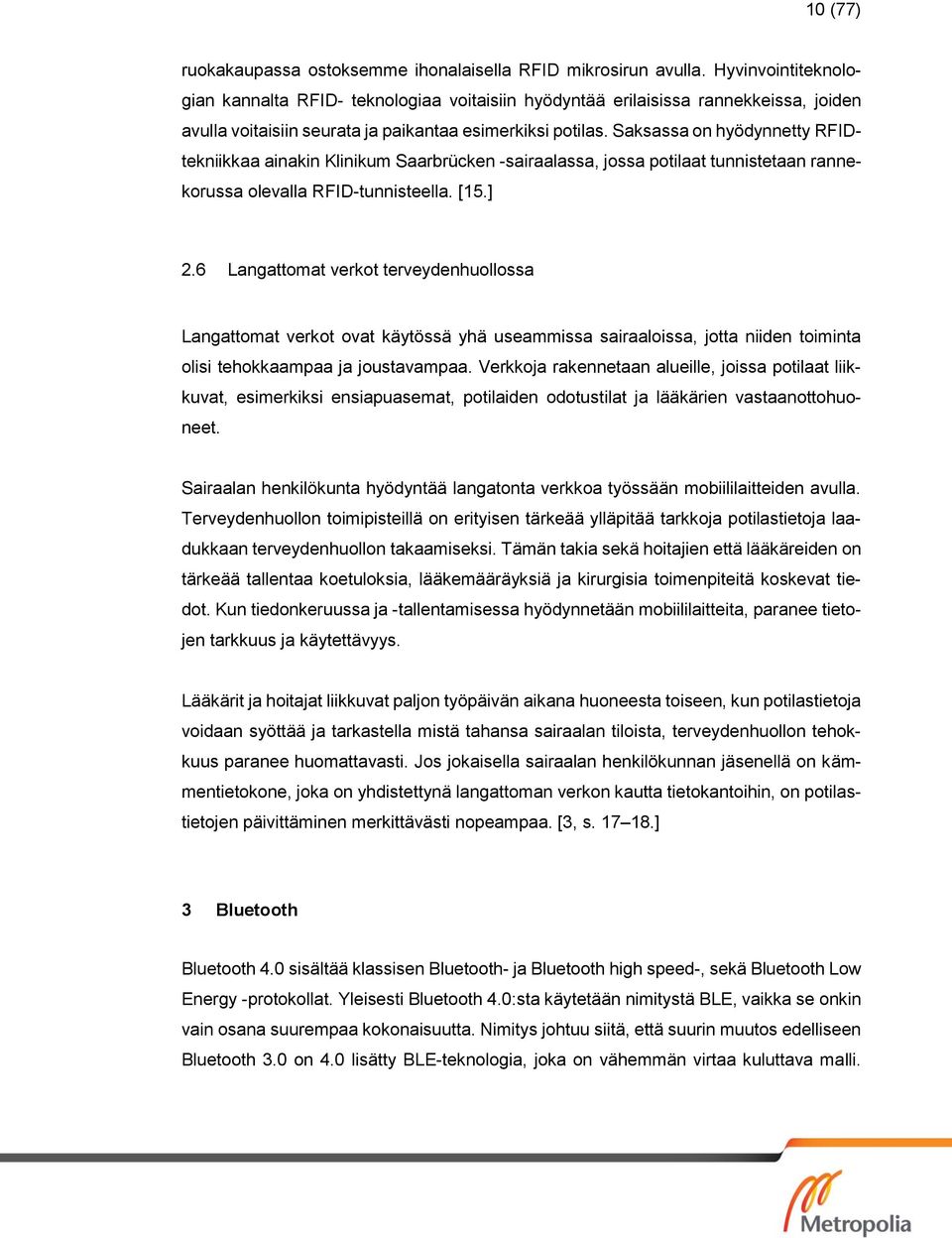 10 (77)

ruokakaupassa ostoksemme ihonalaisella RFID mikrosirun avulla. Hyvinvointiteknologian kannalta RFID- teknologiaa voitaisiin hyödyntää erilaisissa rannekkeissa, joiden avulla voitaisiin seurata ja paikantaa esimerkiksi potilas. Saksassa on hyödynnetty RFID-tekniikkaa ainakin Klinikum Saarbrücken -sairaalassa, jossa potilaat tunnistetaan rannekorussa olevalla RFID-tunnisteella. [15.]

2.6 Langattomat verkot terveydenhuollossa

Langattomat verkot ovat käytössä yhä useammissa sairaaloissa, jotta niiden toiminta olisi tehokkaampaa ja joustavampaa. Verkkoja rakennetaan alueille, joissa potilaat liikkuvat, esimerkiksi ensiapuasemat, potilaiden odotustilat ja lääkärien vastaanottohuoneet.

Sairaalan henkilökunta hyödyntää langatonta verkkoa työssään mobiililaitteiden avulla. Terveydenhuollon toimipisteillä on erityisen tärkeää ylläpitää tarkkoja potilastietoja laadukkaan terveydenhuollon takaamiseksi. Tämän takia sekä hoitajien että lääkäreiden on tärkeää tallentaa koetuloksia, lääkemääräyksiä ja kirurgisia toimenpiteitä koskevat tiedot. Kun tiedonkeruussa ja -tallentamisessa hyödynnetään mobiililaitteita, paranee tietojen tarkkuus ja käytettävyys.

Lääkärit ja hoitajat liikkuvat paljon työpäivän aikana huoneesta toiseen, kun potilastietoja voidaan syöttää ja tarkastella mistä tahansa sairaalan tiloista, terveydenhuollon tehokkuus paranee huomattavasti. Jos jokaisella sairaalan henkilökunnan jäsenellä on kämmentietokone, joka on yhdistettynä langattoman verkon kautta tietokantoihin, on potilastietojen päivittäminen merkittävästi nopeampaa. [3, s. 17–18.]

3 Bluetooth

Bluetooth 4.0 sisältää klassisen Bluetooth- ja Bluetooth high speed-, sekä Bluetooth Low Energy -protokollat. Yleisesti Bluetooth 4.0:sta käytetään nimitystä BLE, vaikka se onkin vain osana suurempaa kokonaisuutta. Nimitys johtuu siitä, että suurin muutos edelliseen Bluetooth 3.0 on 4.0 lisätty BLE-teknologia, joka on vähemmän virtaa kuluttava malli.

Metropolia